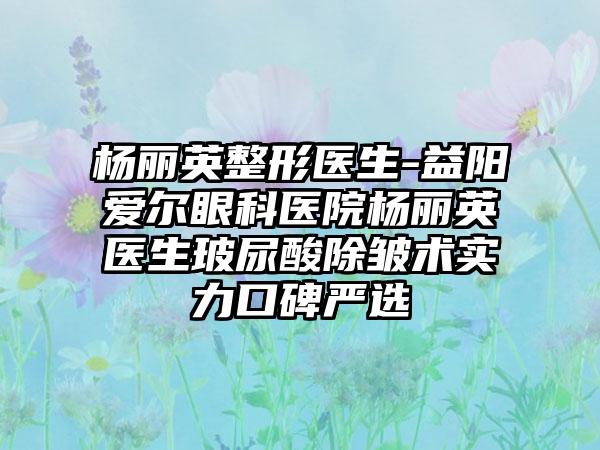 杨丽英整形医生-益阳爱尔眼科医院杨丽英医生玻尿酸除皱术实力口碑严选